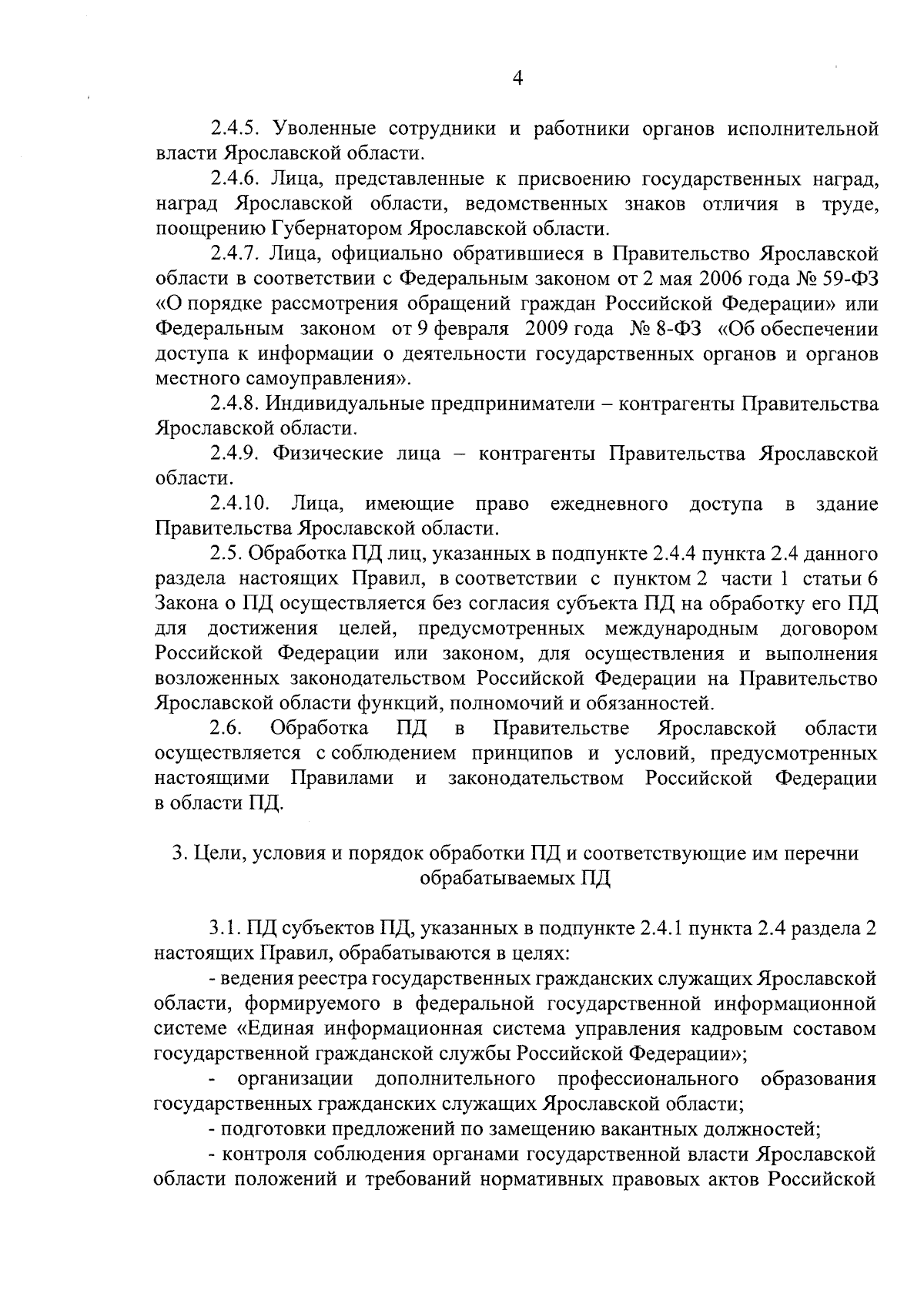 4

2.4.5. Уволенные сотрудники и работники органов исполнительной власти Ярославской области.

2.4.6. Лица, представленные к присвоению государственных наград, наград Ярославской области, ведомственных знаков отличия в труде, поощрению Губернатором Ярославской области.

2.4.7. Лица, официально обратившиеся в Правительство Ярославской области в соответствии с Федеральным законом от 2 мая 2006 года № 59-ФЗ «О порядке рассмотрения обращений граждан Российской Федерации» или Федеральным законом от 9 февраля 2009 года № 8-ФЗ «Об обеспечении доступа к информации о деятельности государственных органов и органов местного самоуправления».

2.4.8. Индивидуальные предприниматели – контрагенты Правительства Ярославской области.

2.4.9. Физические лица – контрагенты Правительства Ярославской области.

2.4.10. Лица, имеющие право ежедневного доступа в здание Правительства Ярославской области.

2.5. Обработка ПД лиц, указанных в подпункте 2.4.4 пункта 2.4 данного раздела настоящих Правил, в соответствии с пунктом 2 части 1 статьи 6 Закона о ПД осуществляется без согласия субъекта ПД на обработку его ПД для достижения целей, предусмотренных международным договором Российской Федерации или законом, для осуществления и выполнения возложенных законодательством Российской Федерации на Правительство Ярославской области функций, полномочий и обязанностей.

2.6. Обработка ПД в Правительстве Ярославской области осуществляется с соблюдением принципов и условий, предусмотренных настоящими Правилами и законодательством Российской Федерации в области ПД.

3. Цели, условия и порядок обработки ПД и соответствующие им перечни обрабатываемых ПД

3.1. ПД субъектов ПД, указанных в подпункте 2.4.1 пункта 2.4 раздела 2 настоящих Правил, обрабатываются в целях:

- ведения реестра государственных гражданских служащих Ярославской области, формируемого в федеральной государственной информационной системе «Единая информационная система управления кадровым составом государственной гражданской службы Российской Федерации»;

- организации дополнительного профессионального образования государственных гражданских служащих Ярославской области;

- подготовки предложений по замещению вакантных должностей;

- контроля соблюдения органами государственной власти Ярославской области положений и требований нормативных правовых актов Российской